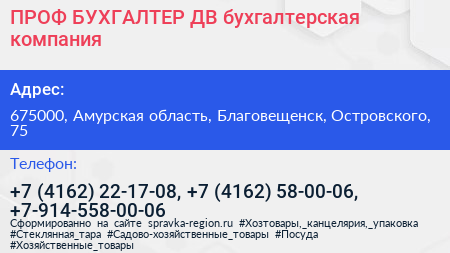 ПРОФ БУХГАЛТЕР ДВ бухгалтерская компания

Адрес:

675000, Амурская область, Благовещенск, Островского, 75

Телефон:

+7 (4162) 22-17-08, +7 (4162) 58-00-06, +7-914-558-00-06

Сформированно на сайте spravka-region.ru #Хозтовары,_канцелярия,_упаковка #Стеклянная_тара #Садово-хозяйственные_товары #Посуда #Хозяйственные_товары